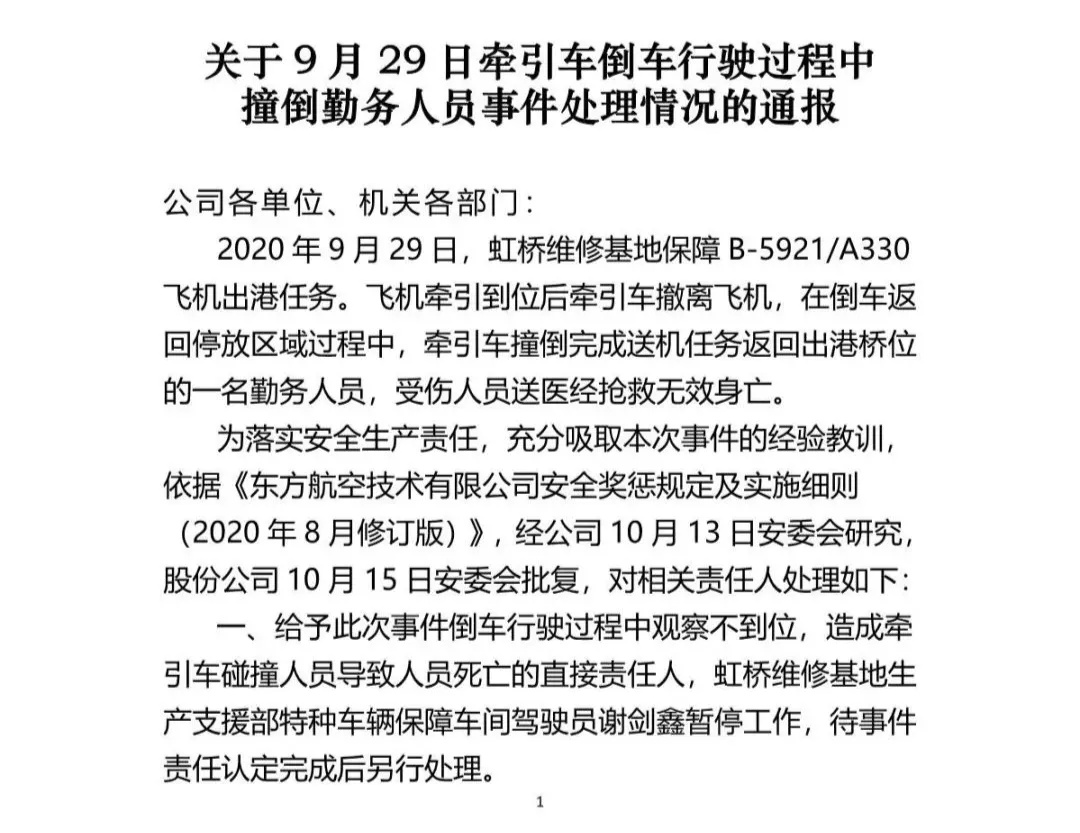 关于 9 月 29 日牵引车倒车行驶过程中撞倒勤务人员事件处理情况的通报

公司各单位、机关各部门：

2020 年 9 月 29 日，虹桥维修基地保障 B-5921/A330 飞机出港任务。飞机牵引到位后牵引车撤离飞机，在倒车返回停放区域过程中，牵引车撞倒完成送机任务返回出港桥位的一名勤务人员，受伤人员送医经抢救无效身亡。

为落实安全生产责任，充分吸取本次事件的经验教训，依据《东方航空技术有限公司安全奖惩规定及实施细则（2020 年 8 月修订版）》，经公司 10 月 13 日安委会研究，股份公司 10 月 15 日安委会批复，对相关责任人处理如下：

一、给予此次事件倒车行驶过程中观察不到位，造成牵引车碰撞人员导致人员死亡的直接责任人，虹桥维修基地生产支援部特种车辆保障车间驾驶员谢剑鑫暂停工作，待事件责任认定完成后另行处理。

1